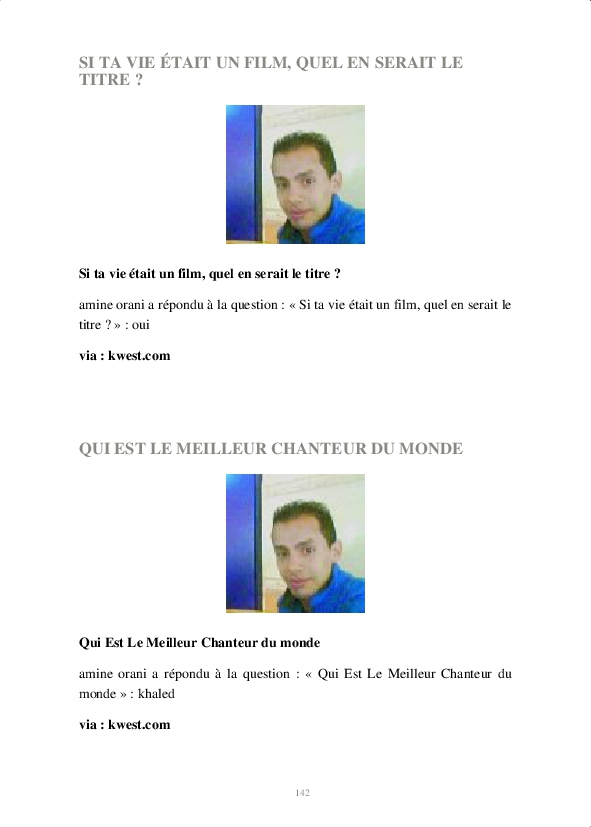 SI TA VIE ÉTAIT UN FILM, QUEL EN SERAIT LE TITRE ?

Si ta vie était un film, quel en serait le titre ?

amine orani a répondu à la question : « Si ta vie était un film, quel en serait le titre ? » : oui

via : kwest.com

QUI EST LE MEILLEUR CHANTEUR DU MONDE

Qui Est Le Meilleur Chanteur du monde

amine orani a répondu à la question : « Qui Est Le Meilleur Chanteur du monde » : khaled

via : kwest.com

142